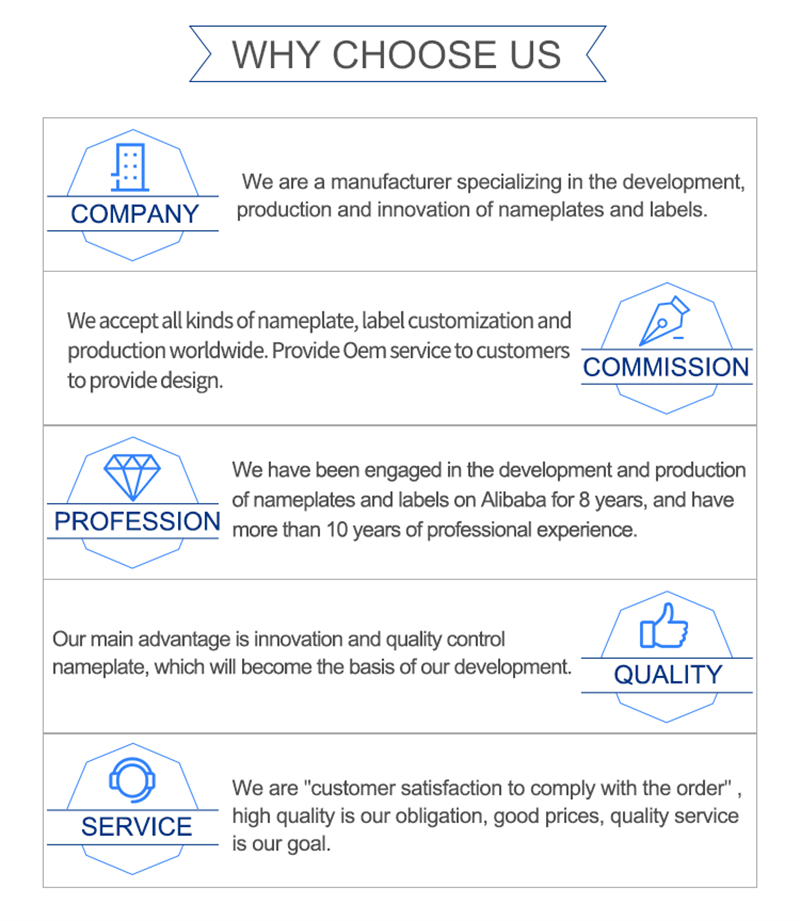 WHY CHOOSE US

COMPANY

We are a manufacturer specializing in the development, production and innovation of nameplates and labels.

We accept all kinds of nameplate, label customization and production worldwide. Provide Oem service to customers to provide design.

COMMISSION

PROFESSION

We have been engaged in the development and production of nameplates and labels on Alibaba for 8 years, and have more than 10 years of professional experience.

Our main advantage is innovation and quality control nameplate, which will become the basis of our development.

QUALITY

SERVICE

We are "customer satisfaction to comply with the order" , high quality is our obligation, good prices, quality service is our goal.